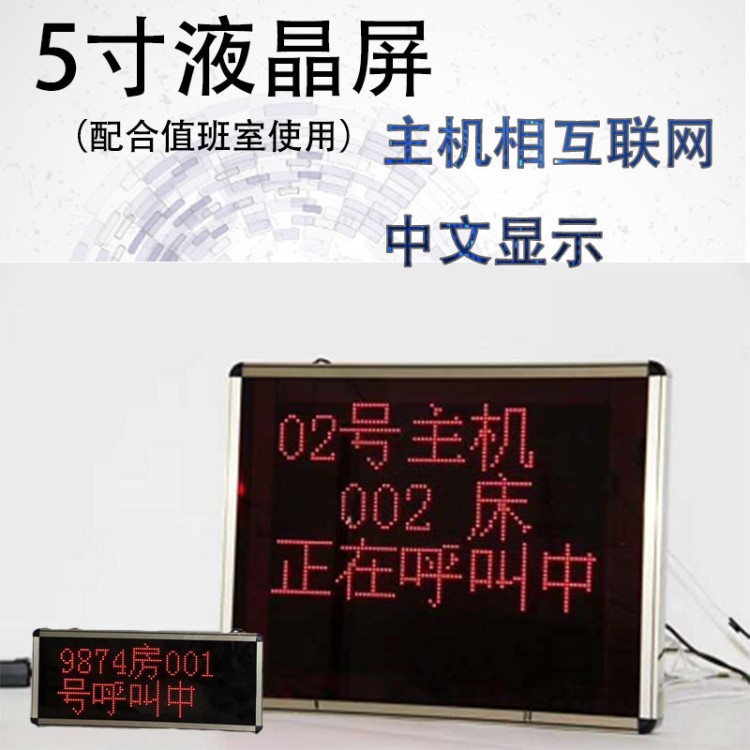 5寸液晶屏

（配合值班室使用）

主机相互联网

中文显示

02号主机
002 床
正在呼叫中

9874房001
号呼叫中